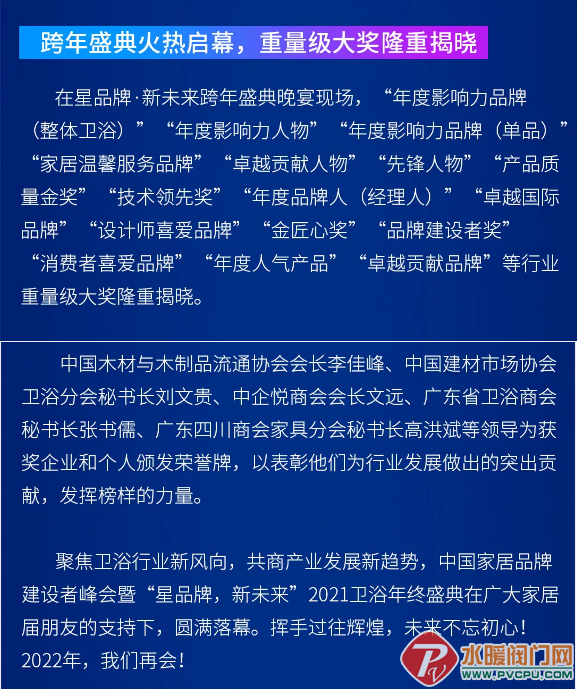 跨年盛典火热启幕，重量级大奖隆重揭晓

在星品牌·新未来跨年盛典晚宴现场，“年度影响力品牌（整体卫浴）”“年度影响力人物”“年度影响力品牌（单品）”“家居温馨服务品牌”“卓越贡献人物”“先锋人物”“产品质量金奖”“技术领先奖”“年度品牌人（经理人）”“卓越国际品牌”“设计师喜爱品牌”“金匠心奖”“品牌建设者奖”“消费者喜爱品牌”“年度人气产品”“卓越贡献品牌”等行业重量级大奖隆重揭晓。

中国木材与木制品流通协会会长李佳峰、中国建材市场协会卫浴分会秘书长刘文贵、中企悦商会会长文远、广东省卫浴商会秘书长张书儒、广东四川商会家具分会秘书长高洪斌等领导为获奖企业和个人颁发荣誉牌，以表彰他们为行业发展做出的突出贡献，发挥榜样的力量。

聚焦卫浴行业新风向，共商产业发展新趋势，中国家居品牌建设者峰会暨“星品牌，新未来”2021卫浴年终盛典在广大家居届朋友的支持下，圆满落幕。挥手过往辉煌，未来不忘初心！2022年，我们再会！

水暖阀门网
WWW.PVCPU.COM